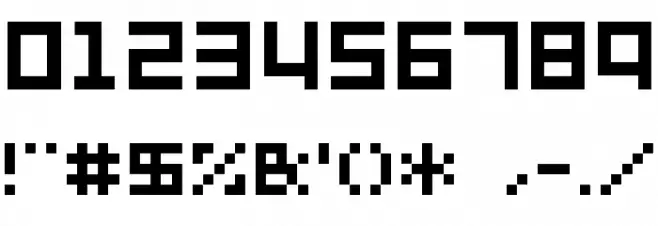 0123456789

!"#$%&'()* ,-./